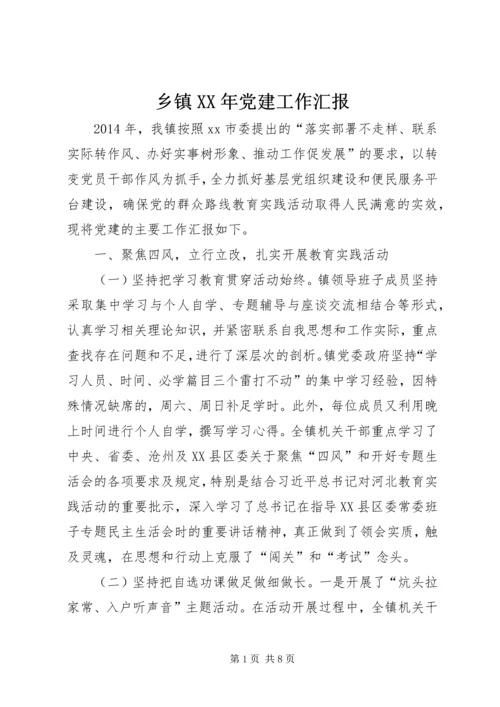 乡镇XX年党建工作汇报

2014年，我镇按照xx市委提出的“落实部署不走样、联系实际转作风、办好实事树形象、推动工作促发展”的要求，以转变党员干部作风为抓手，全力抓好基层党组织建设和便民服务平台建设，确保党的群众路线教育实践活动取得人民满意的实效，现将党建的主要工作汇报如下。

一、聚焦四风，立行立改，扎实开展教育实践活动

（一）坚持把学习教育贯穿活动始终。镇领导班子成员坚持采取集中学习与个人自学、专题辅导与座谈交流相结合等形式，认真学习相关理论知识，并紧密联系自我思想和工作实际，重点查找存在问题和不足，进行了深层次的剖析。镇党委政府坚持“学习人员、时间、必学篇目三个雷打不动”的集中学习经验，因特殊情况缺席的，周六、周日补足学时。此外，每位成员又利用晚上时间进行个人自学，撰写学习心得。全镇机关干部重点学习了中央、省委、沧州及XX县区委关于聚焦“四风”和开好专题生活会的各项要求及规定，特别是结合习近平总书记对河北教育实践活动的重要批示，深入学习了总书记在指导XX县区委常委班子专题民主生活会时的重要讲话精神，真正做到了领会实质，触及灵魂，在思想和行动上克服了“闯关”和“考试”念头。

（二）坚持把自选功课做足做细做长。一是开展了“炕头拉家常、入户听声音”主题活动。在活动开展过程中，全镇机关干

第1页 共8页